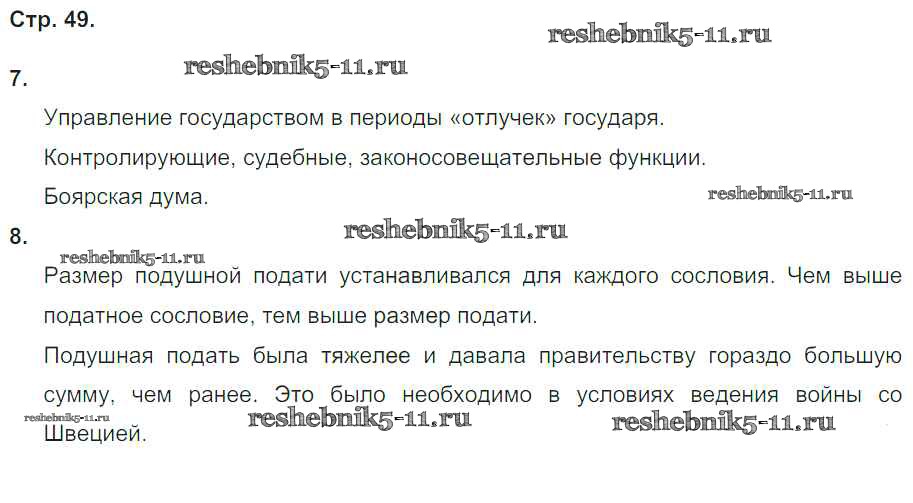 Стр. 49.

7.

Управление государством в периоды «отлучек» государя.

Контролирующие, судебные, законосовещательные функции.

Боярская дума.

8.

Размер подушной подати устанавливался для каждого сословия. Чем выше податное сословие, тем выше размер подати.

Подушная подать была тяжелее и давала правительству гораздо большую сумму, чем ранее. Это было необходимо в условиях ведения войны со Швецией.

reshebnik5-11.ru